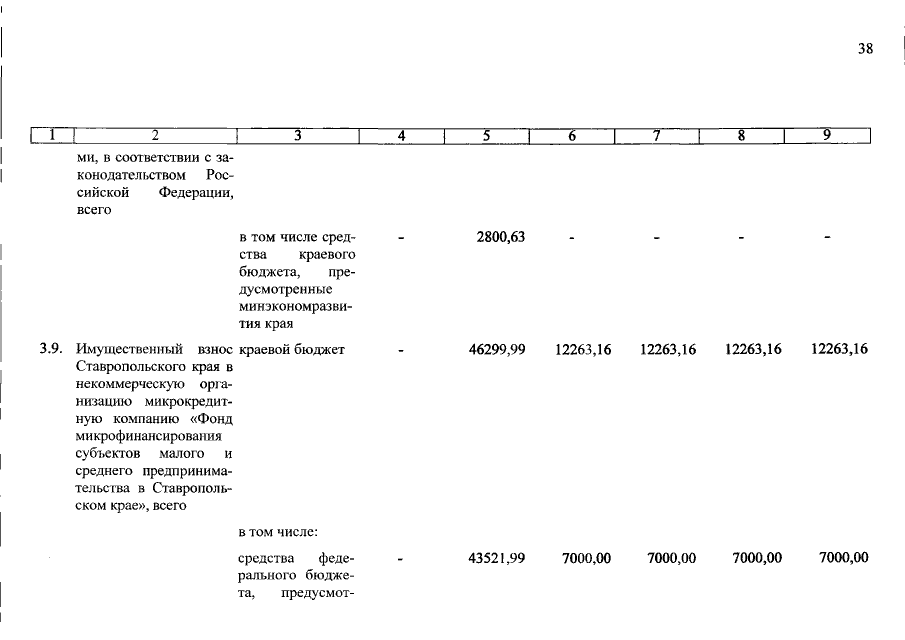 38

| 1 | 2 | 3 | 4 | 5 | 6 | 7 | 8 | 9 |
|---|---|---|---|---|---|---|---|---|
| | ми, в соответствии с законодательством Российской Федерации, всего | | | | | | | |
| | | в том числе средства краевого бюджета, предусмотренные минэкономразвития края | - | 2800,63 | - | - | - | - |
| 3.9. | Имущественный взнос Ставропольского края в некоммерческую организацию микрокредитную компанию «Фонд микрофинансирования субъектов малого и среднего предпринимательства в Ставропольском крае», всего | краевой бюджет | - | 46299,99 | 12263,16 | 12263,16 | 12263,16 | 12263,16 |
| | | в том числе: | | | | | | |
| | | средства федерального бюджета, предусмот- | - | 43521,99 | 7000,00 | 7000,00 | 7000,00 | 7000,00 |